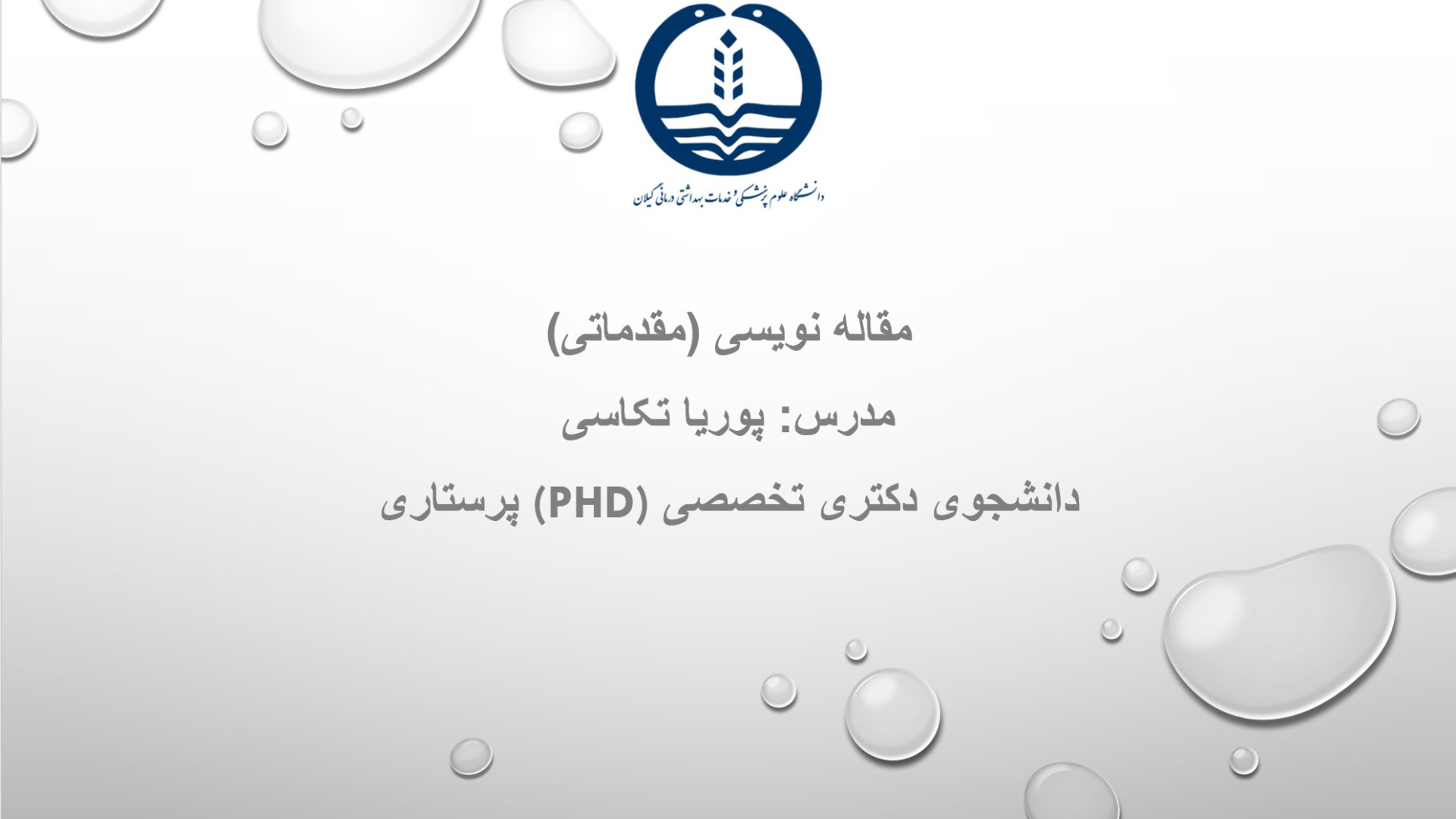 دانشگاه علوم پزشکی و خدمات بهداشتی درمانی گیلان

مقاله نویسی (مقدماتی)

مدرس: پوریا تکاسی

دانشجوی دکتری تخصصی (PHD) پرستاری